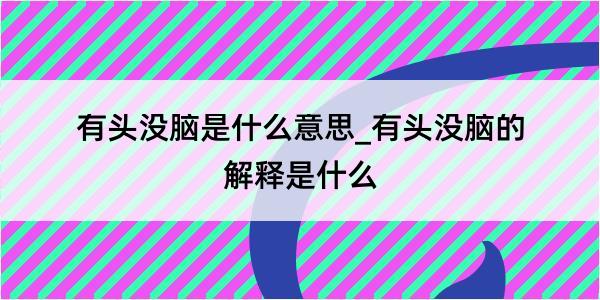 有头没脑是什么意思_有头没脑的解释是什么